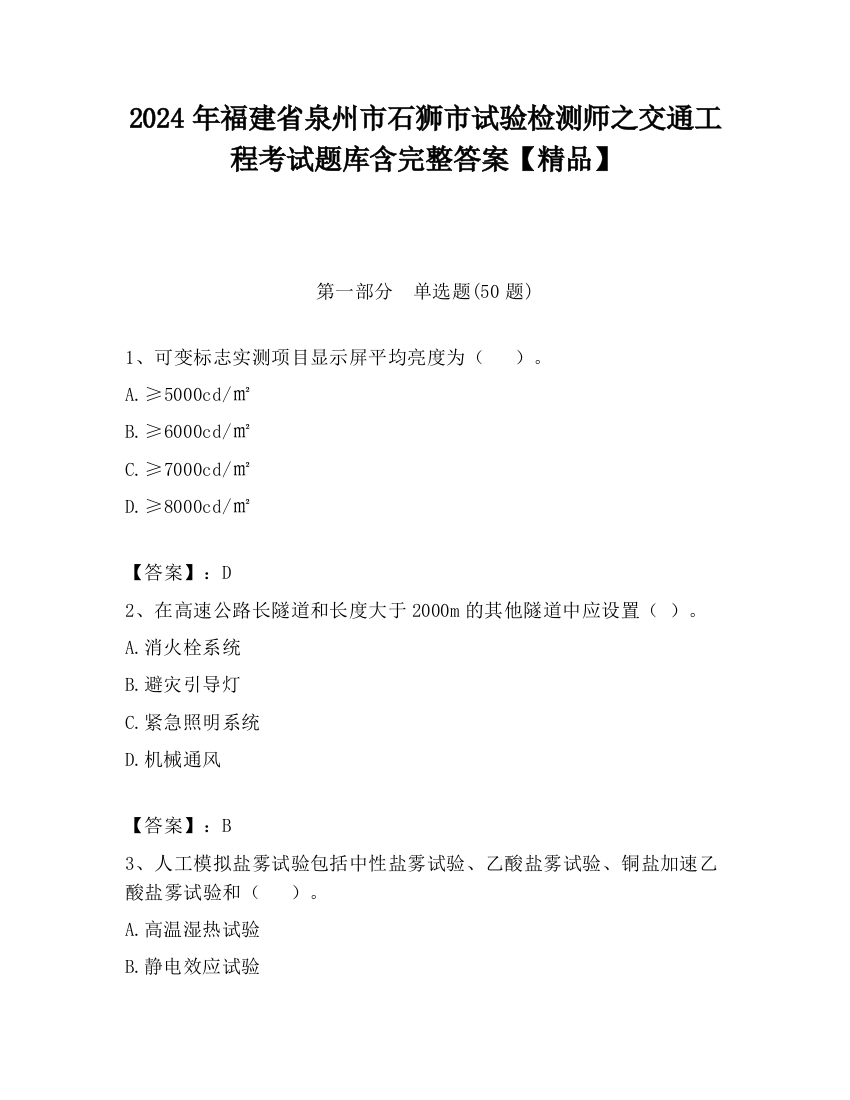 2024 年福建省泉州市石狮市试验检测师之交通工程考试题库含完整答案【精品】

第一部分　单选题(50 题)

1、可变标志实测项目显示屏平均亮度为（　　）。

A. ≥5000cd/㎡

B. ≥6000cd/㎡

C. ≥7000cd/㎡

D. ≥8000cd/㎡

【答案】：D

2、在高速公路长隧道和长度大于 2000m 的其他隧道中应设置（ ）。

A. 消火栓系统

B. 避灾引导灯

C. 紧急照明系统

D. 机械通风

【答案】：B

3、人工模拟盐雾试验包括中性盐雾试验、乙酸盐雾试验、铜盐加速乙酸盐雾试验和（　　）。

A. 高温湿热试验

B. 静电效应试验